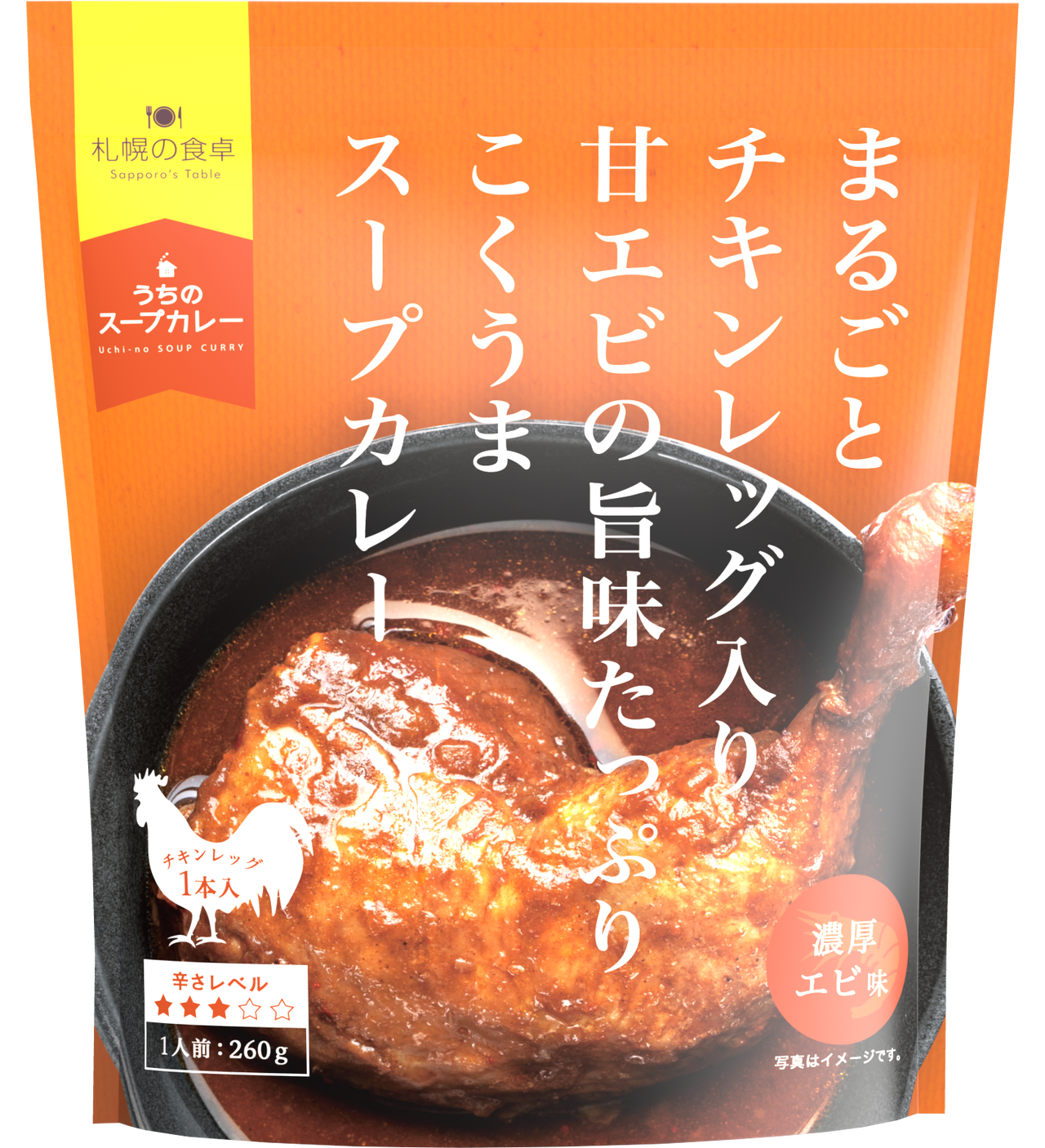 札幌の食卓
Sapporo's Table

うちの
スープカレー
Uchi-no SOUP CURRY

まるごと
チキンレッグ入り
甘エビの旨味たっぷり
こくうま
スープカレー

チキンレッグ
1本入

辛さレベル
★★★☆☆
1人前：260g

濃厚
エビ味

写真はイメージです。